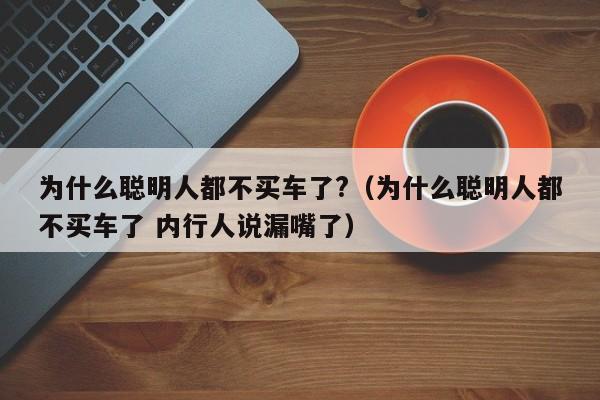 为什么聪明人都不买车了?（为什么聪明人都不买车了 内行人说漏嘴了）